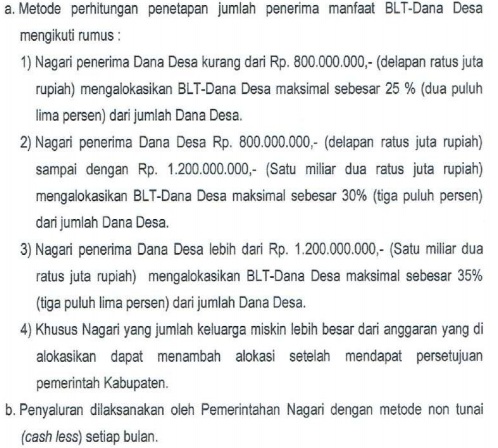 a. Metode perhitungan penetapan jumlah penerima manfaat BLT-Dana Desa mengikuti rumus :

1) Nagari penerima Dana Desa kurang dari Rp. 800.000.000,- (delapan ratus juta rupiah) mengalokasikan BLT-Dana Desa maksimal sebesar 25 % (dua puluh lima persen) dari jumlah Dana Desa.

2) Nagari penerima Dana Desa Rp. 800.000.000,- (delapan ratus juta rupiah) sampai dengan Rp. 1.200.000.000,- (Satu miliar dua ratus juta rupiah) mengalokasikan BLT-Dana Desa maksimal sebesar 30% (tiga puluh persen) dari jumlah Dana Desa.

3) Nagari penerima Dana Desa lebih dari Rp. 1.200.000.000,- (Satu miliar dua ratus juta rupiah) mengalokasikan BLT-Dana Desa maksimal sebesar 35% (tiga puluh lima persen) dari jumlah Dana Desa.

4) Khusus Nagari yang jumlah keluarga miskin lebih besar dari anggaran yang di alokasikan dapat menambah alokasi setelah mendapat persetujuan pemerintah Kabupaten.

b. Penyaluran dilaksanakan oleh Pemerintahan Nagari dengan metode non tunai (cash less) setiap bulan.